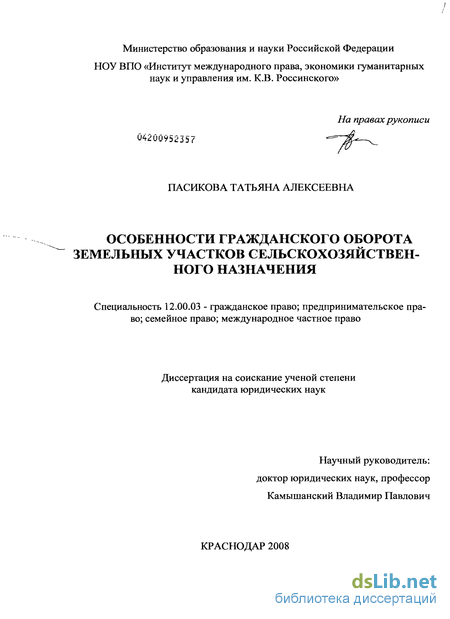 Министерство образования и науки Российской Федерации

НОУ ВПО «Институт международного права, экономики гуманитарных наук и управления им. К.В. Россинского»

На правах рукописи

04200952357

ПАСИКОВА ТАТЬЯНА АЛЕКСЕЕВНА

ОСОБЕННОСТИ ГРАЖДАНСКОГО ОБОРОТА ЗЕМЕЛЬНЫХ УЧАСТКОВ СЕЛЬСКОХОЗЯЙСТВЕННОГО НАЗНАЧЕНИЯ

Специальность 12.00.03 - гражданское право; предпринимательское право; семейное право; международное частное право

Диссертация на соискание ученой степени кандидата юридических наук

Научный руководитель:
доктор юридических наук, профессор
Камышанский Владимир Павлович

КРАСНОДАР 2008

dsLib.net
библиотека диссертаций